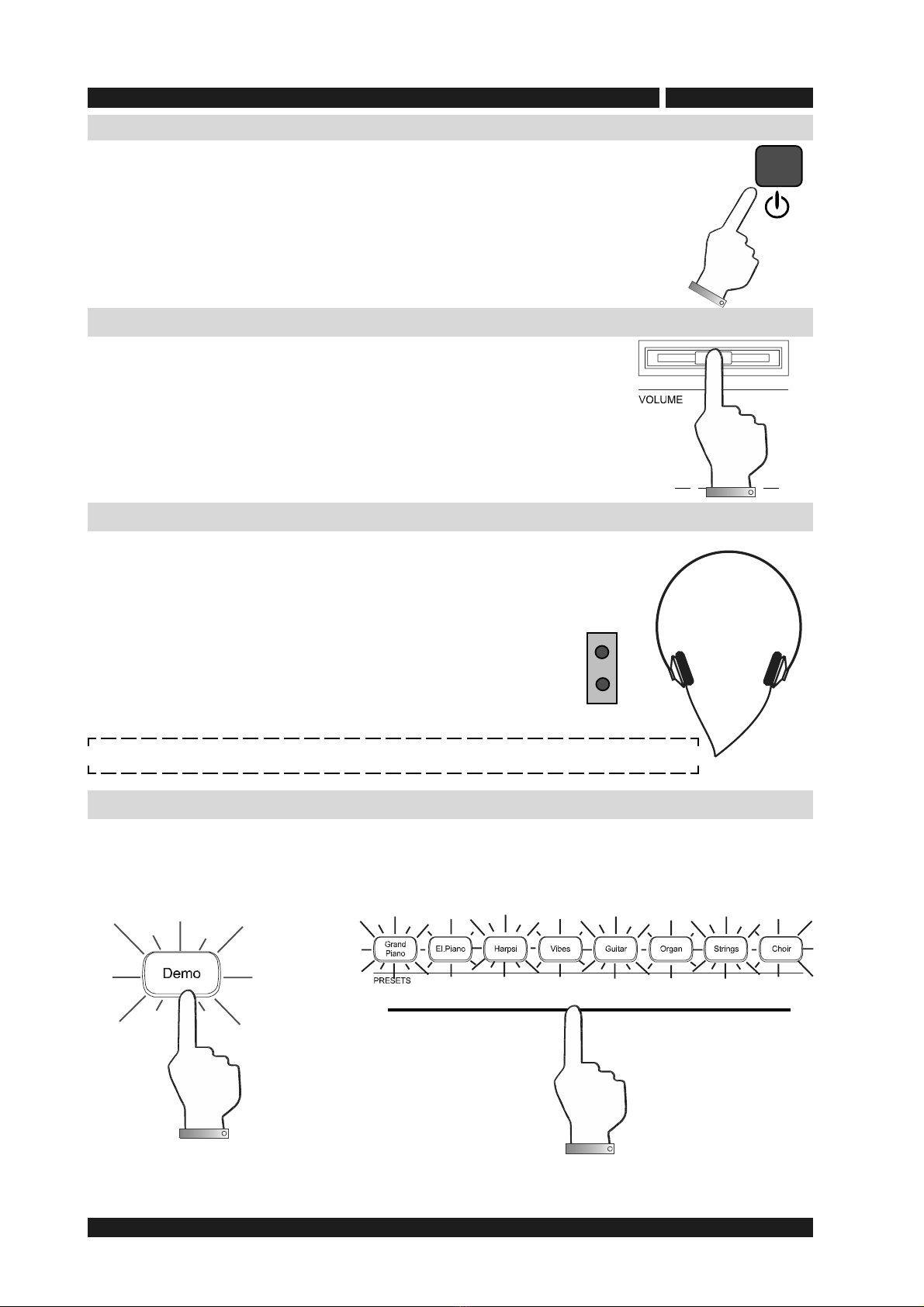 VOLUME

Demo

Grand Piano
El.Piano
Harpsi
Vibes
Guitar
Organ
Strings
Choir
PRESETS